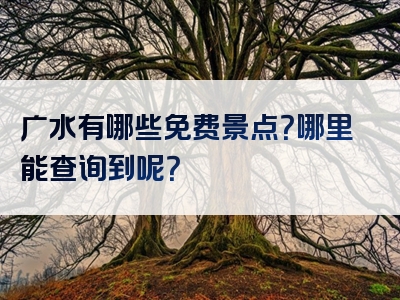 广水有哪些免费景点?哪里能查询到呢?